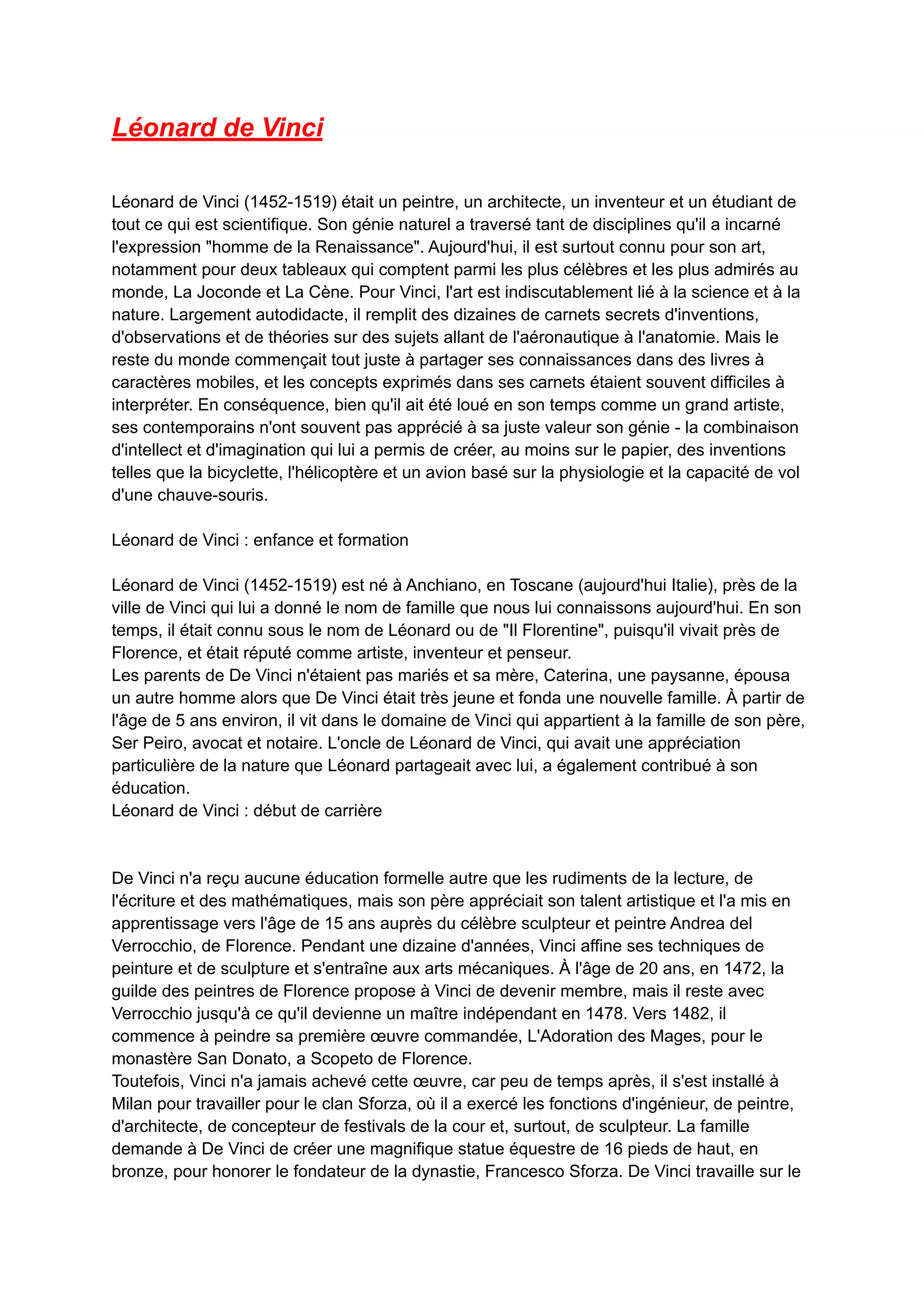 Léonard de Vinci

Léonard de Vinci (1452-1519) était un peintre, un architecte, un inventeur et un étudiant de tout ce qui est scientifique. Son génie naturel a traversé tant de disciplines qu'il a incarné l'expression "homme de la Renaissance". Aujourd'hui, il est surtout connu pour son art, notamment pour deux tableaux qui comptent parmi les plus célèbres et les plus admirés au monde, La Joconde et La Cène. Pour Vinci, l'art est indiscutablement lié à la science et à la nature. Largement autodidacte, il remplit des dizaines de carnets secrets d'inventions, d'observations et de théories sur des sujets allant de l'aéronautique à l'anatomie. Mais le reste du monde commençait tout juste à partager ses connaissances dans des livres à caractères mobiles, et les concepts exprimés dans ses carnets étaient souvent difficiles à interpréter. En conséquence, bien qu'il ait été loué en son temps comme un grand artiste, ses contemporains n'ont souvent pas apprécié à sa juste valeur son génie - la combinaison d'intellect et d'imagination qui lui a permis de créer, au moins sur le papier, des inventions telles que la bicyclette, l'hélicoptère et un avion basé sur la physiologie et la capacité de vol d'une chauve-souris.

Léonard de Vinci : enfance et formation

Léonard de Vinci (1452-1519) est né à Anchiano, en Toscane (aujourd'hui Italie), près de la ville de Vinci qui lui a donné le nom de famille que nous lui connaissons aujourd'hui. En son temps, il était connu sous le nom de Léonard ou de "Il Florentine", puisqu'il vivait près de Florence, et était réputé comme artiste, inventeur et penseur.
Les parents de De Vinci n'étaient pas mariés et sa mère, Caterina, une paysanne, épousa un autre homme alors que De Vinci était très jeune et fonda une nouvelle famille. À partir de l'âge de 5 ans environ, il vit dans le domaine de Vinci qui appartient à la famille de son père, Ser Peiro, avocat et notaire. L'oncle de Léonard de Vinci, qui avait une appréciation particulière de la nature que Léonard partageait avec lui, a également contribué à son éducation.
Léonard de Vinci : début de carrière

De Vinci n'a reçu aucune éducation formelle autre que les rudiments de la lecture, de l'écriture et des mathématiques, mais son père appréciait son talent artistique et l'a mis en apprentissage vers l'âge de 15 ans auprès du célèbre sculpteur et peintre Andrea del Verrocchio, de Florence. Pendant une dizaine d'années, Vinci affine ses techniques de peinture et de sculpture et s'entraîne aux arts mécaniques. À l'âge de 20 ans, en 1472, la guilde des peintres de Florence propose à Vinci de devenir membre, mais il reste avec Verrocchio jusqu'à ce qu'il devienne un maître indépendant en 1478. Vers 1482, il commence à peindre sa première œuvre commandée, L'Adoration des Mages, pour le monastère San Donato, a Scopeto de Florence.
Toutefois, Vinci n'a jamais achevé cette œuvre, car peu de temps après, il s'est installé à Milan pour travailler pour le clan Sforza, où il a exercé les fonctions d'ingénieur, de peintre, d'architecte, de concepteur de festivals de la cour et, surtout, de sculpteur. La famille demande à De Vinci de créer une magnifique statue équestre de 16 pieds de haut, en bronze, pour honorer le fondateur de la dynastie, Francesco Sforza. De Vinci travaille sur le